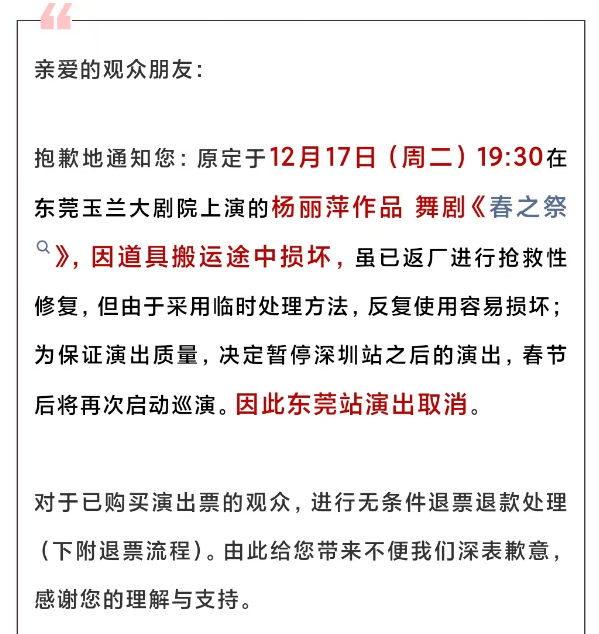 亲爱的观众朋友：

抱歉地通知您：原定于12月17日（周二）19:30在东莞玉兰大剧院上演的杨丽萍作品 舞剧《春之祭》，因道具搬运途中损坏，虽已返厂进行抢救性修复，但由于采用临时处理方法，反复使用容易损坏；为保证演出质量，决定暂停深圳站之后的演出，春节后将再次启动巡演。因此东莞站演出取消。

对于已购买演出票的观众，进行无条件退票退款处理（下附退票流程）。由此给您带来不便我们深表歉意，感谢您的理解与支持。